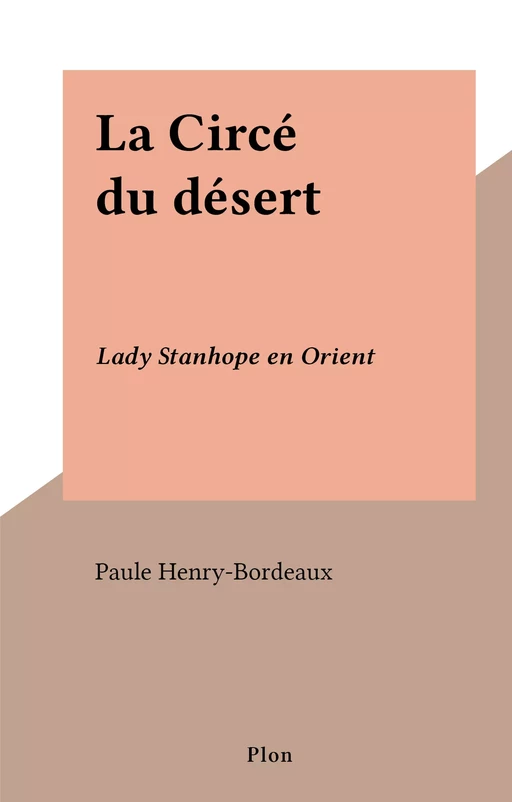 La Circé
du désert

Lady Stanhope en Orient

Paule Henry-Bordeaux

Plon